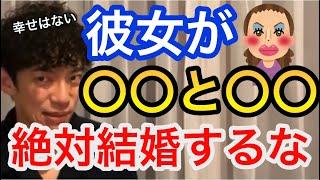 幸せはない

彼女が

〇〇と〇〇

絶対結婚するな